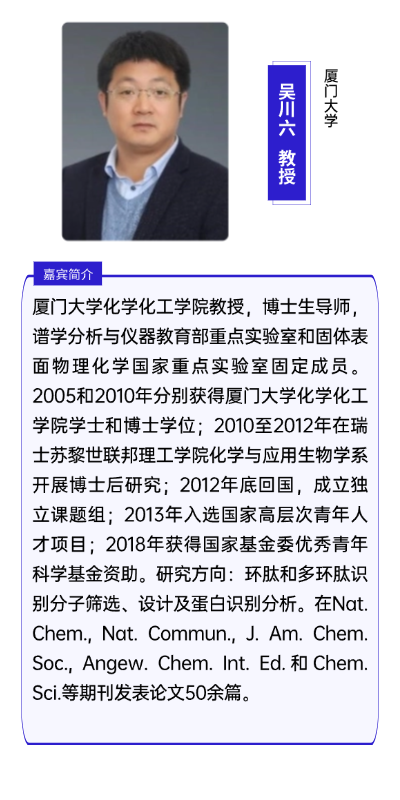 吴川六 教授

厦门大学

嘉宾简介

厦门大学化学化工学院教授，博士生导师，谱学分析与仪器教育部重点实验室和固体表面物理化学国家重点实验室固定成员。2005和2010年分别获得厦门大学化学化工学院学士和博士学位；2010至2012年在瑞士苏黎世联邦理工学院化学与应用生物学系开展博士后研究；2012年底回国，成立独立课题组；2013年入选国家高层次青年人才项目；2018年获得国家基金委优秀青年科学基金资助。研究方向：环肽和多环肽识别分子筛选、设计及蛋白识别分析。在Nat. Chem., Nat. Commun., J. Am. Chem. Soc., Angew. Chem. Int. Ed. 和 Chem. Sci.等期刊发表论文50余篇。